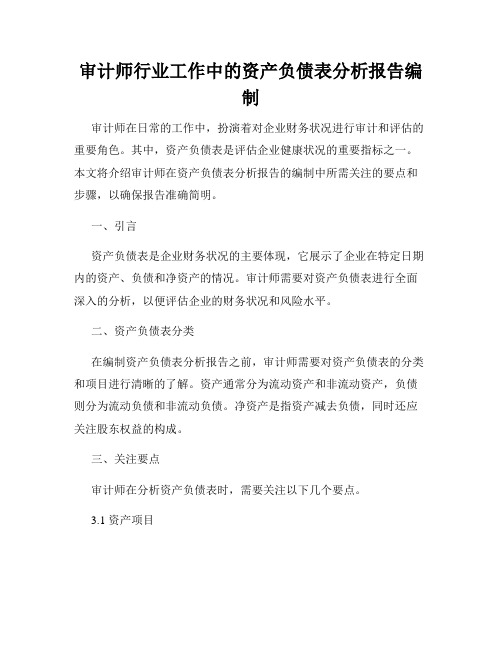 审计师行业工作中的资产负债表分析报告编制

审计师在日常的工作中，扮演着对企业财务状况进行审计和评估的重要角色。其中，资产负债表是评估企业健康状况的重要指标之一。本文将介绍审计师在资产负债表分析报告的编制中所需关注的要点和步骤，以确保报告准确简明。

一、引言

资产负债表是企业财务状况的主要体现，它展示了企业在特定日期内的资产、负债和净资产的情况。审计师需要对资产负债表进行全面深入的分析，以便评估企业的财务状况和风险水平。

二、资产负债表分类

在编制资产负债表分析报告之前，审计师需要对资产负债表的分类和项目进行清晰的了解。资产通常分为流动资产和非流动资产，负债则分为流动负债和非流动负债。净资产是指资产减去负债，同时还应关注股东权益的构成。

三、关注要点

审计师在分析资产负债表时，需要关注以下几个要点。

3.1 资产项目